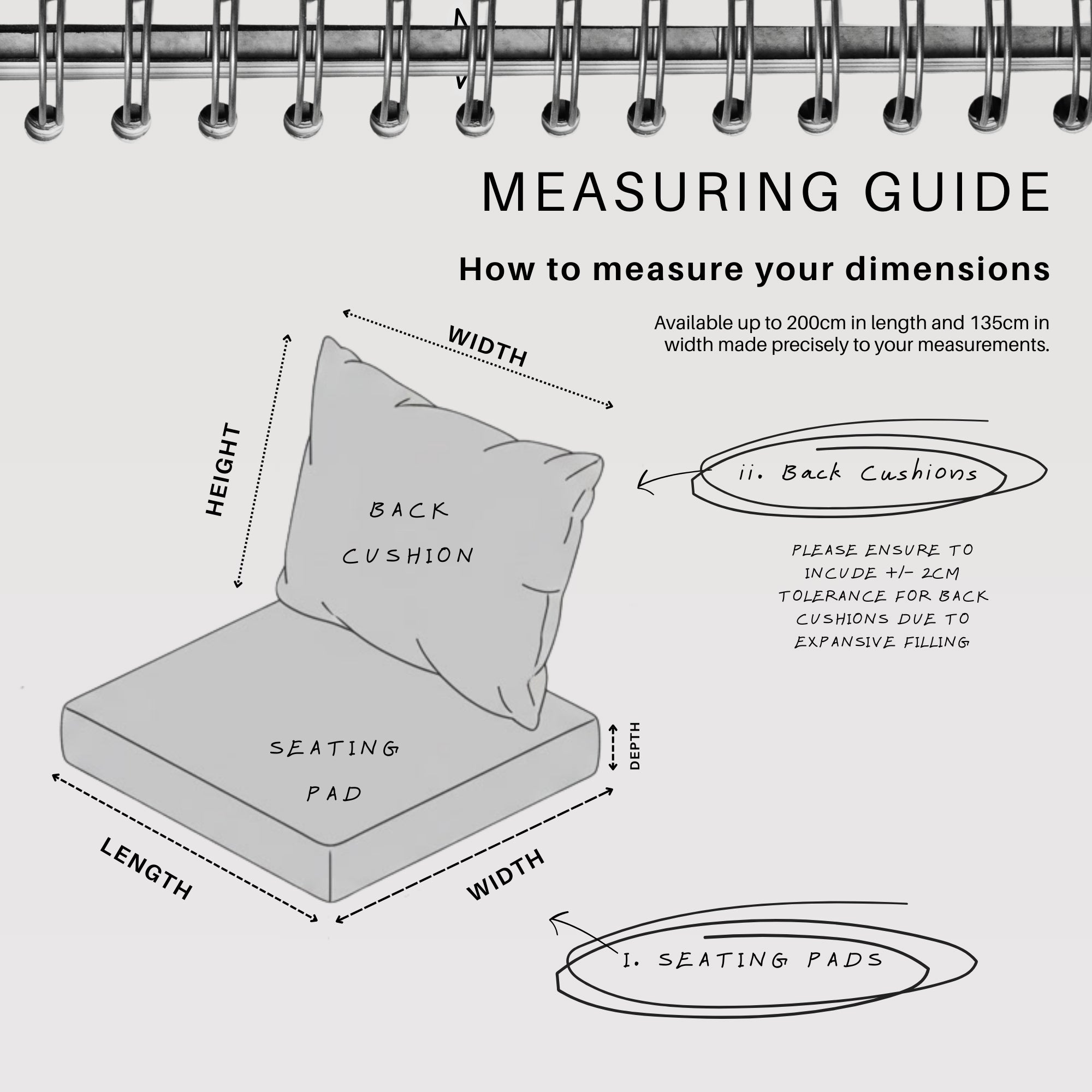 MEASURING GUIDE

How to measure your dimensions

Available up to 200cm in length and 135cm in width made precisely to your measurements.

WIDTH

HEIGHT

BACK CUSHION

ii. Back Cushions

PLEASE ENSURE TO INCUDE +/- 2CM TOLERANCE FOR BACK CUSHIONS DUE TO EXPANSIVE FILLING

SEATING PAD

DEPTH

LENGTH

WIDTH

I. SEATING PADS